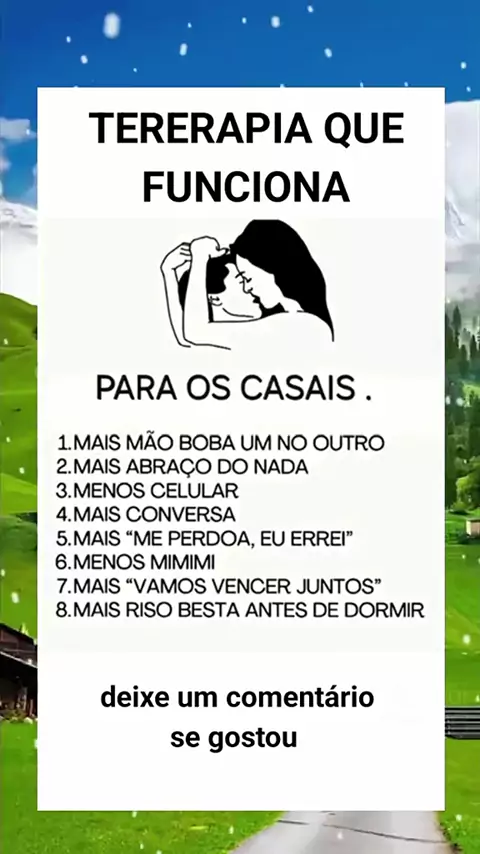 TERERAPIA QUE FUNCIONA

PARA OS CASAIS .

1.MAIS MÃO BOBA UM NO OUTRO
2.MAIS ABRAÇO DO NADA
3.MENOS CELULAR
4.MAIS CONVERSA
5.MAIS "ME PERDOA, EU ERREI"
6.MENOS MIMIMI
7.MAIS "VAMOS VENCER JUNTOS"
8.MAIS RISO BESTA ANTES DE DORMIR

deixe um comentário
se gostou